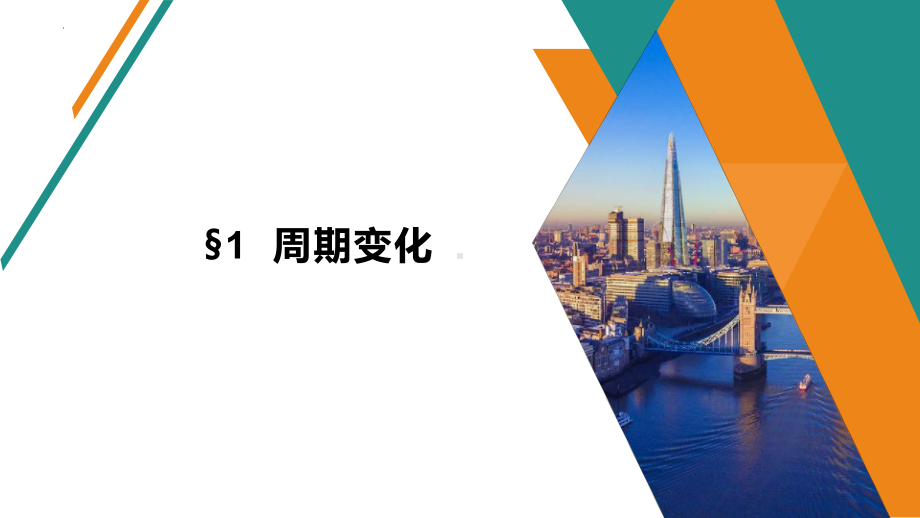 §1 周期变化